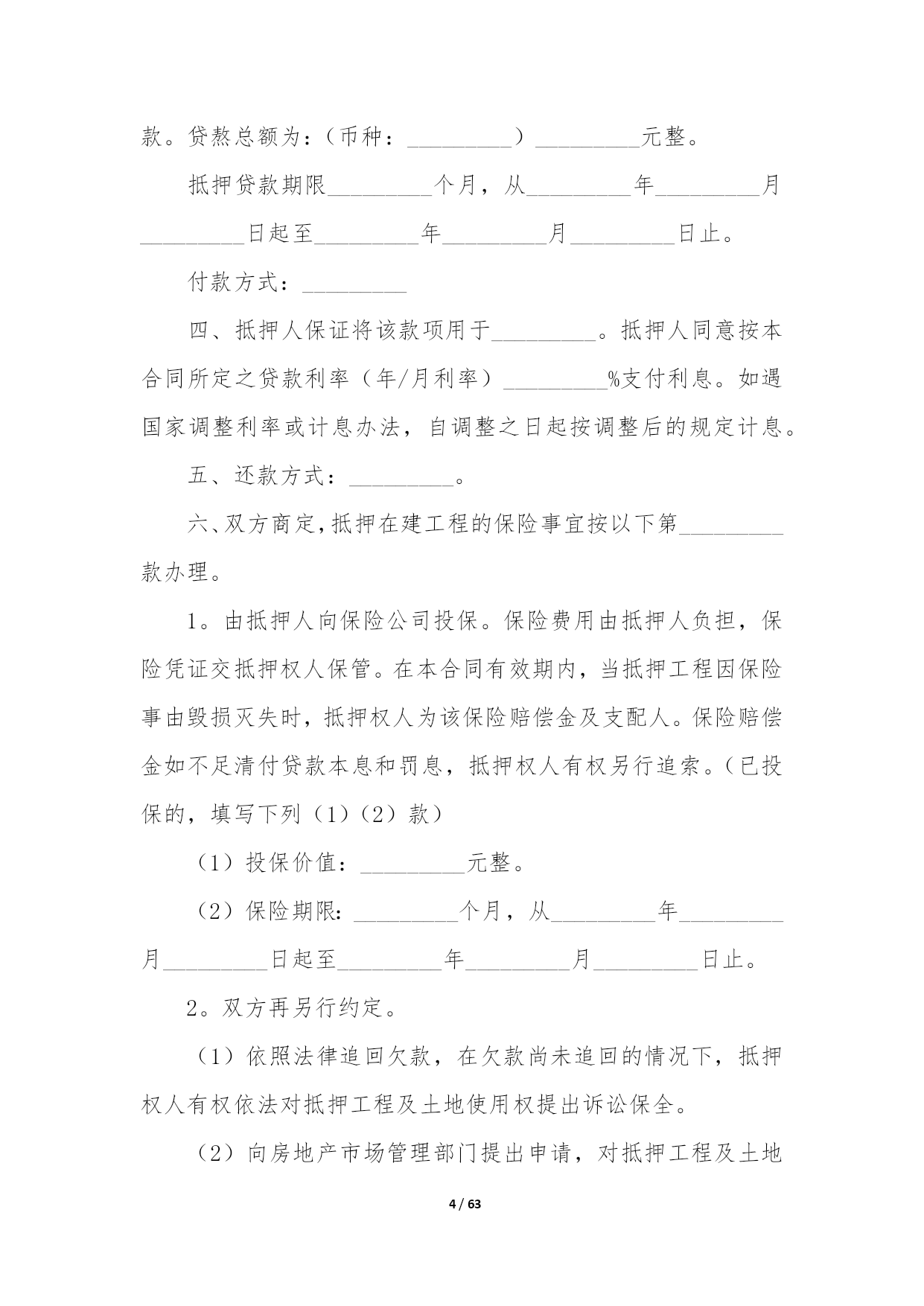 款。贷熬总额为：（币种：_________）_________元整。

抵押贷款期限_________个月，从_________年_________月_________日起至_________年_________月_________日止。

付款方式：_________

四、抵押人保证将该款项用于_________。抵押人同意按本合同所定之贷款利率（年/月利率）_________%支付利息。如遇国家调整利率或计息办法，自调整之日起按调整后的规定计息。

五、还款方式：_________。

六、双方商定，抵押在建工程的保险事宜按以下第_________款办理。

1。由抵押人向保险公司投保。保险费用由抵押人负担，保险凭证交抵押权人保管。在本合同有效期内，当抵押工程因保险事由毁损灭失时，抵押权人为该保险赔偿金及支配人。保险赔偿金如不足清付贷款本息和罚息，抵押权人有权另行追索。（已投保的，填写下列（1）（2）款）

（1）投保价值：_________元整。

（2）保险期限：_________个月，从_________年_________月_________日起至_________年_________月_________日止。

2。双方再另行约定。

（1）依照法律追回欠款，在欠款尚未追回的情况下，抵押权人有权依法对抵押工程及土地使用权提出诉讼保全。

（2）向房地产市场管理部门提出申请，对抵押工程及土地

4 / 63